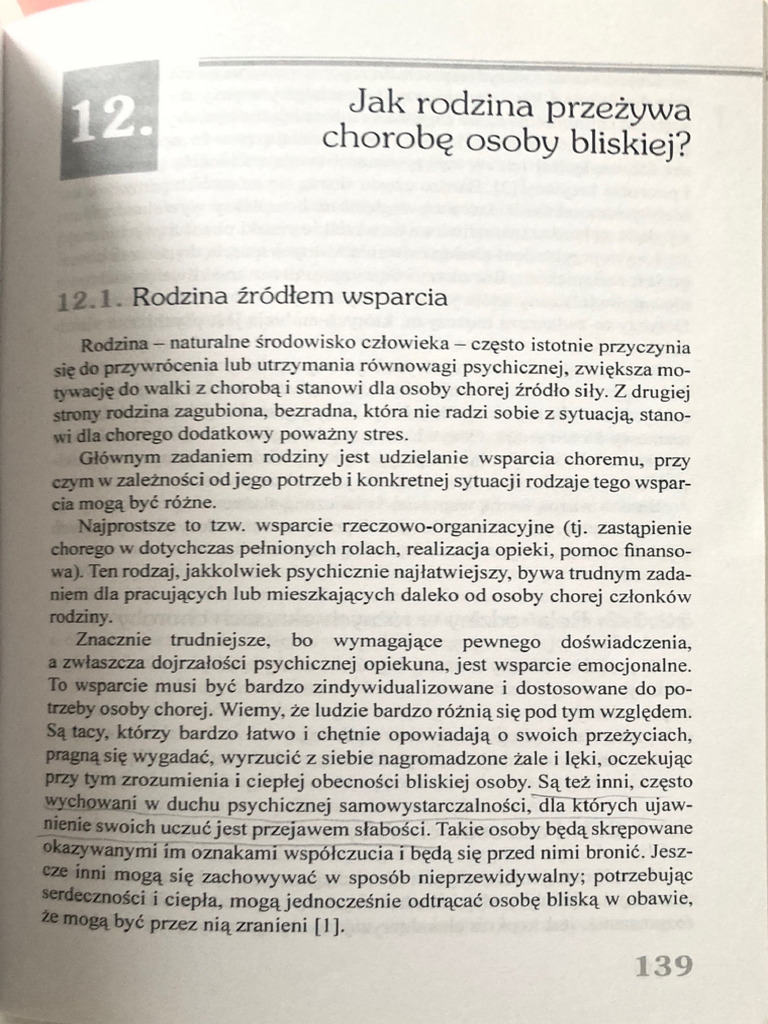 12. Jak rodzina przeżywa chorobę osoby bliskiej?

12.1. Rodzina źródłem wsparcia

Rodzina – naturalne środowisko człowieka – często istotnie przyczynia się do przywrócenia lub utrzymania równowagi psychicznej, zwiększa motywację do walki z chorobą i stanowi dla osoby chorej źródło siły. Z drugiej strony rodzina zagubiona, bezradna, która nie radzi sobie z sytuacją, stanowi dla chorego dodatkowy poważny stres.

Głównym zadaniem rodziny jest udzielanie wsparcia choremu, przy czym w zależności od jego potrzeb i konkretnej sytuacji rodzaje tego wsparcia mogą być różne.

Najprostsze to tzw. wsparcie rzeczowo-organizacyjne (tj. zastąpienie chorego w dotychczas pełnionych rolach, realizacja opieki, pomoc finansowa). Ten rodzaj, jakkolwiek psychicznie najłatwiejszy, bywa trudnym zadaniem dla pracujących lub mieszkających daleko od osoby chorej członków rodziny.

Znacznie trudniejsze, bo wymagające pewnego doświadczenia, a zwłaszcza dojrzałości psychicznej opiekuna, jest wsparcie emocjonalne. To wsparcie musi być bardzo zindywidualizowane i dostosowane do potrzeby osoby chorej. Wiemy, że ludzie bardzo różnią się pod tym względem. Są tacy, którzy bardzo łatwo i chętnie opowiadają o swoich przeżyciach, pragną się wygadać, wyrzucić z siebie nagromadzone żale i lęki, oczekując przy tym zrozumienia i ciepłej obecności bliskiej osoby. Są też inni, często wychowani w duchu psychicznej samowystarczalności, dla których ujawnienie swoich uczuć jest przejawem słabości. Takie osoby będą skrępowane okazywanymi im oznakami współczucia i będą się przed nimi bronić. Jeszcze inni mogą się zachowywać w sposób nieprzewidywalny; potrzebując serdeczności i ciepła, mogą jednocześnie odtrącać osobę bliską w obawie, że mogą być przez nią zranieni [1].

139